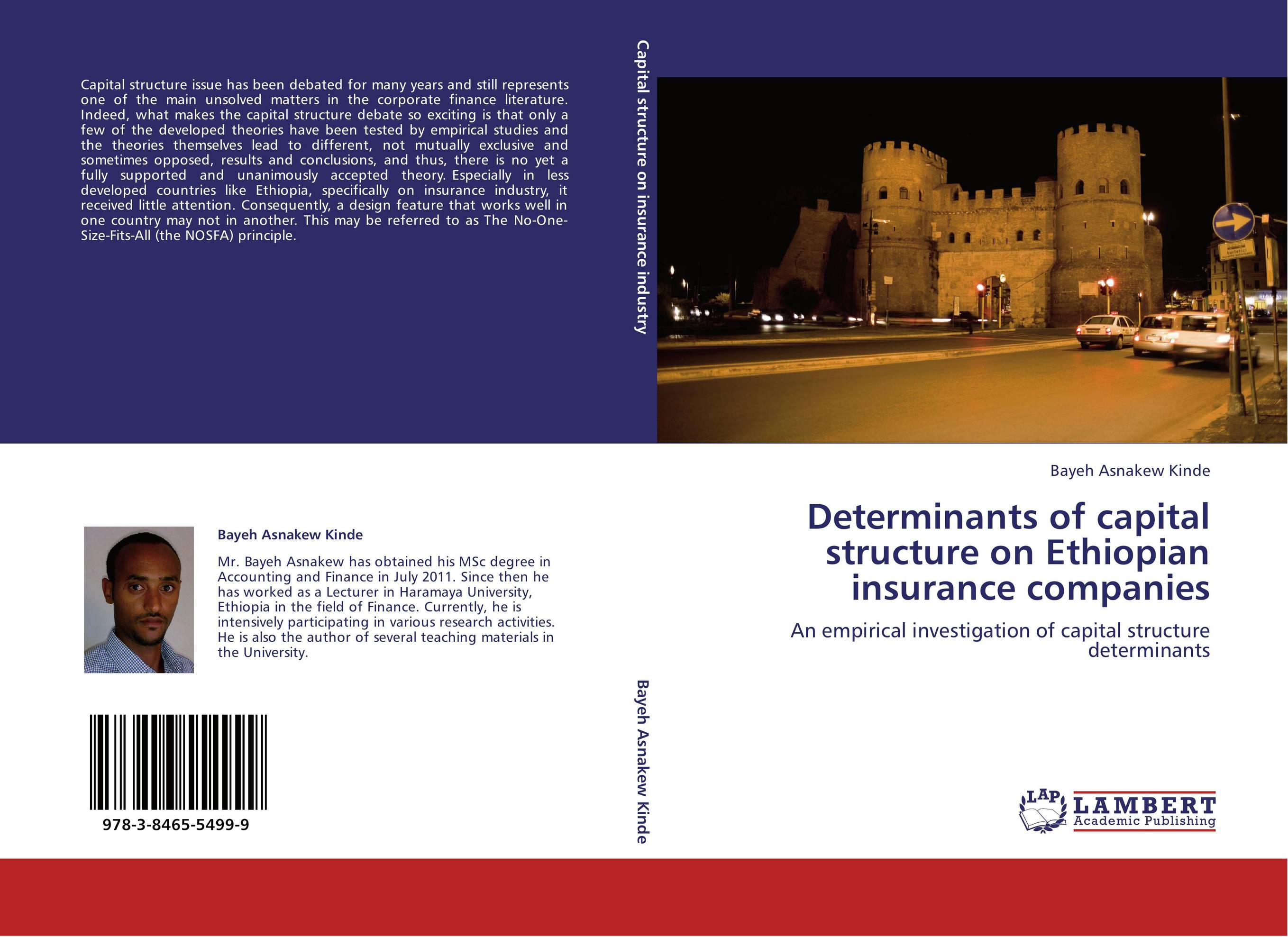 Capital structure issue has been debated for many years and still represents one of the main unsolved matters in the corporate finance literature. Indeed, what makes the capital structure debate so exciting is that only a few of the developed theories have been tested by empirical studies and the theories themselves lead to different, not mutually exclusive and sometimes opposed, results and conclusions, and thus, there is no yet a fully supported and unanimously accepted theory. Especially in less developed countries like Ethiopia, specifically on insurance industry, it received little attention. Consequently, a design feature that works well in one country may not in another. This may be referred to as The No-One-Size-Fits-All (the NOSFA) principle.

Bayeh Asnakew Kinde

Mr. Bayeh Asnakew has obtained his MSc degree in Accounting and Finance in July 2011. Since then he has worked as a Lecturer in Haramaya University, Ethiopia in the field of Finance. Currently, he is intensively participating in various research activities. He is also the author of several teaching materials in the University.

978-3-8465-5499-9

Capital structure on insurance industry

Bayeh Asnakew Kinde

Bayeh Asnakew Kinde

Determinants of capital structure on Ethiopian insurance companies

An empirical investigation of capital structure determinants

LAP LAMBERT Academic Publishing